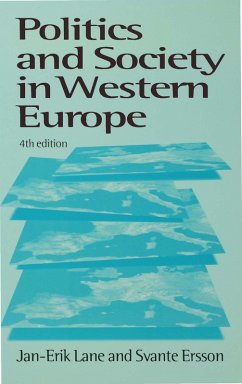 Politics and Society in Western Europe

4th edition

Jan-Erik Lane and Svante Ersson